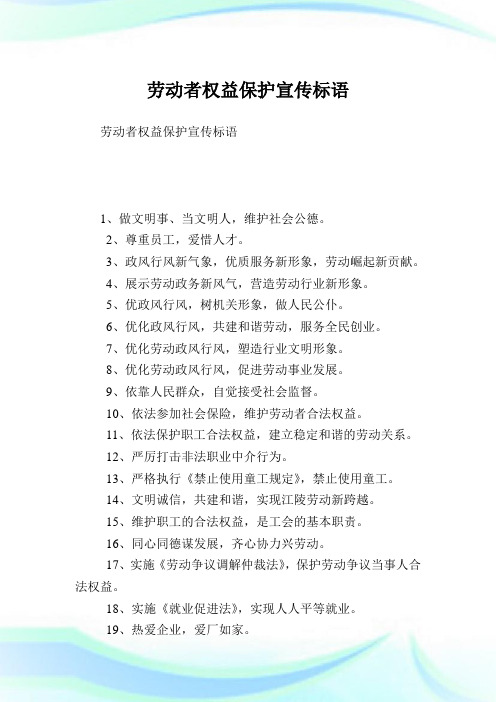 劳动者权益保护宣传标语

劳动者权益保护宣传标语

1、做文明事、当文明人，维护社会公德。

2、尊重员工，爱惜人才。

3、政风行风新气象，优质服务新形象，劳动崛起新贡献。

4、展示劳动政务新风气，营造劳动行业新形象。

5、优政风行风，树机关形象，做人民公仆。

6、优化政风行风，共建和谐劳动，服务全民创业。

7、优化劳动政风行风，塑造行业文明形象。

8、优化劳动政风行风，促进劳动事业发展。

9、依靠人民群众，自觉接受社会监督。

10、依法参加社会保险，维护劳动者合法权益。

11、依法保护职工合法权益，建立稳定和谐的劳动关系。

12、严厉打击非法职业中介行为。

13、严格执行《禁止使用童工规定》，禁止使用童工。

14、文明诚信，共建和谐，实现江陵劳动新跨越。

15、维护职工的合法权益，是工会的基本职责。

16、同心同德谋发展，齐心协力兴劳动。

17、实施《劳动争议调解仲裁法》，保护劳动争议当事人合法权益。

18、实施《就业促进法》，实现人人平等就业。

19、热爱企业，爱厂如家。